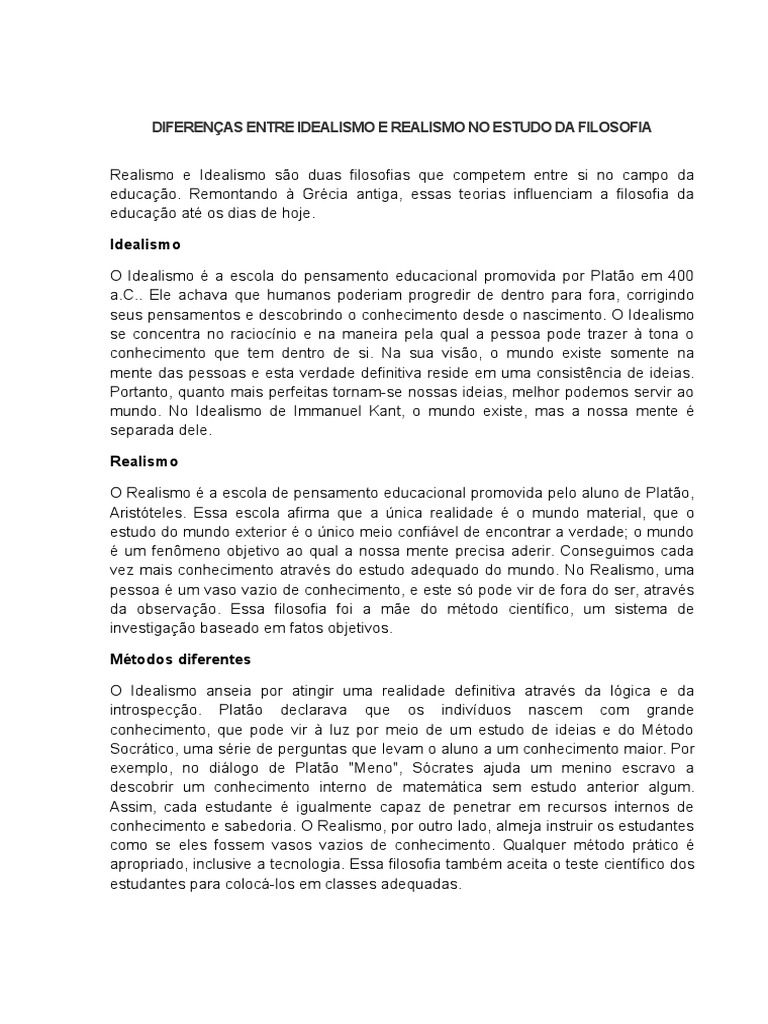 DIFERENÇAS ENTRE IDEALISMO E REALISMO NO ESTUDO DA FILOSOFIA

Realismo e Idealismo são duas filosofias que competem entre si no campo da educação. Remontando à Grécia antiga, essas teorias influenciam a filosofia da educação até os dias de hoje.

Idealismo

O Idealismo é a escola do pensamento educacional promovida por Platão em 400 a.C.. Ele achava que humanos poderiam progredir de dentro para fora, corrigindo seus pensamentos e descobrindo o conhecimento desde o nascimento. O Idealismo se concentra no raciocínio e na maneira pela qual a pessoa pode trazer à tona o conhecimento que tem dentro de si. Na sua visão, o mundo existe somente na mente das pessoas e esta verdade definitiva reside em uma consistência de ideias. Portanto, quanto mais perfeitas tornam-se nossas ideias, melhor podemos servir ao mundo. No Idealismo de Immanuel Kant, o mundo existe, mas a nossa mente é separada dele.

Realismo

O Realismo é a escola de pensamento educacional promovida pelo aluno de Platão, Aristóteles. Essa escola afirma que a única realidade é o mundo material, que o estudo do mundo exterior é o único meio confiável de encontrar a verdade; o mundo é um fenômeno objetivo ao qual a nossa mente precisa aderir. Conseguimos cada vez mais conhecimento através do estudo adequado do mundo. No Realismo, uma pessoa é um vaso vazio de conhecimento, e este só pode vir de fora do ser, através da observação. Essa filosofia foi a mãe do método científico, um sistema de investigação baseado em fatos objetivos.

Métodos diferentes

O Idealismo anseia por atingir uma realidade definitiva através da lógica e da introspecção. Platão declarava que os indivíduos nascem com grande conhecimento, que pode vir à luz por meio de um estudo de ideias e do Método Socrático, uma série de perguntas que levam o aluno a um conhecimento maior. Por exemplo, no diálogo de Platão "Meno", Sócrates ajuda um menino escravo a descobrir um conhecimento interno de matemática sem estudo anterior algum. Assim, cada estudante é igualmente capaz de penetrar em recursos internos de conhecimento e sabedoria. O Realismo, por outro lado, almeja instruir os estudantes como se eles fossem vasos vazios de conhecimento. Qualquer método prático é apropriado, inclusive a tecnologia. Essa filosofia também aceita o teste científico dos estudantes para colocá-los em classes adequadas.